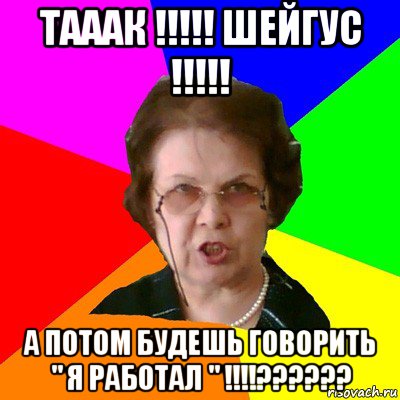 ТАААК !!!!! ШЕЙГУС !!!!!

А ПОТОМ БУДЕШЬ ГОВОРИТЬ "Я РАБОТАЛ " !!!!??????

risovach.ru